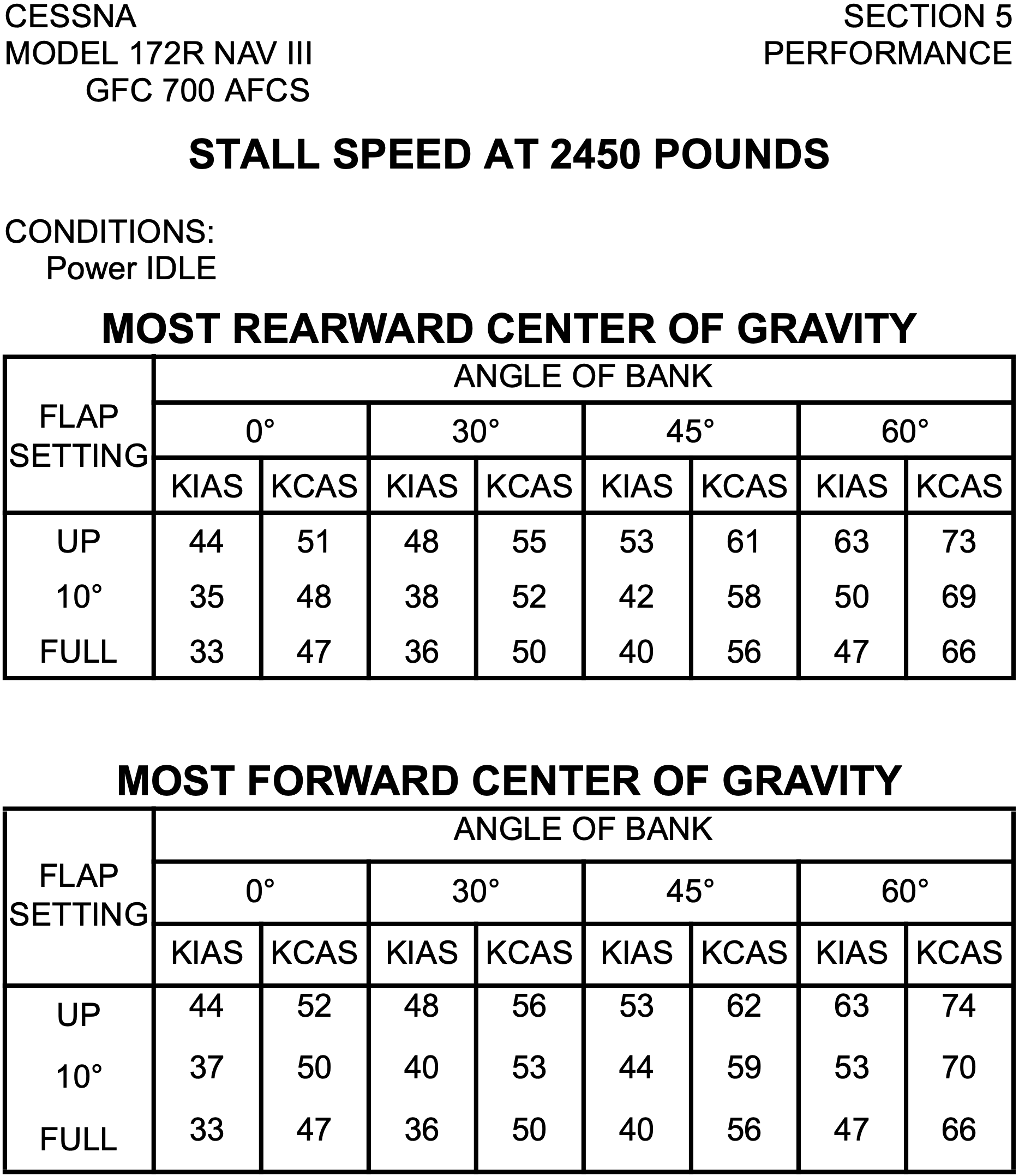 CESSNA
MODEL 172R NAV III
GFC 700 AFCS

SECTION 5
PERFORMANCE

STALL SPEED AT 2450 POUNDS

CONDITIONS:
Power IDLE

MOST REARWARD CENTER OF GRAVITY

| FLAP SETTING | ANGLE OF BANK | | | | | | | |
|---|---|---|---|---|---|---|---|---|
| | 0° | | 30° | | 45° | | 60° | |
| | KIAS | KCAS | KIAS | KCAS | KIAS | KCAS | KIAS | KCAS |
| UP | 44 | 51 | 48 | 55 | 53 | 61 | 63 | 73 |
| 10° | 35 | 48 | 38 | 52 | 42 | 58 | 50 | 69 |
| FULL | 33 | 47 | 36 | 50 | 40 | 56 | 47 | 66 |

MOST FORWARD CENTER OF GRAVITY

| FLAP SETTING | ANGLE OF BANK | | | | | | | |
|---|---|---|---|---|---|---|---|---|
| | 0° | | 30° | | 45° | | 60° | |
| | KIAS | KCAS | KIAS | KCAS | KIAS | KCAS | KIAS | KCAS |
| UP | 44 | 52 | 48 | 56 | 53 | 62 | 63 | 74 |
| 10° | 37 | 50 | 40 | 53 | 44 | 59 | 53 | 70 |
| FULL | 33 | 47 | 36 | 50 | 40 | 56 | 47 | 66 |